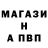 МАГАЗИ
Н
А ПВП